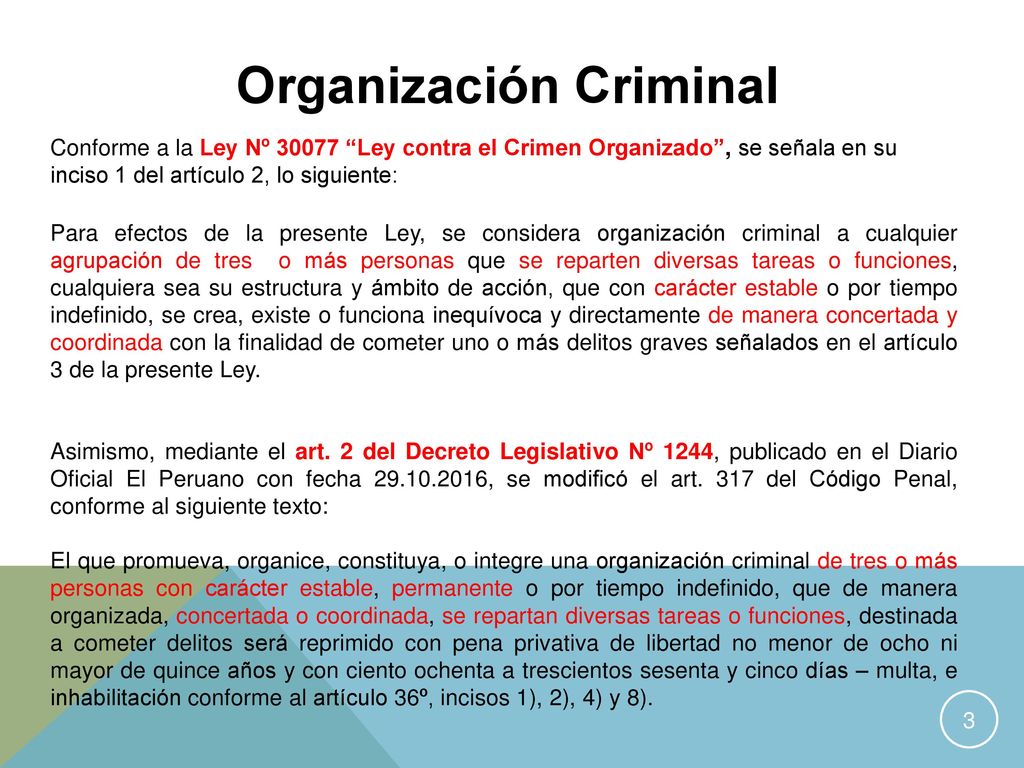 Organización Criminal

Conforme a la Ley Nº 30077 “Ley contra el Crimen Organizado”, se señala en su inciso 1 del artículo 2, lo siguiente:

Para efectos de la presente Ley, se considera organización criminal a cualquier agrupación de tres o más personas que se reparten diversas tareas o funciones, cualquiera sea su estructura y ámbito de acción, que con carácter estable o por tiempo indefinido, se crea, existe o funciona inequívoca y directamente de manera concertada y coordinada con la finalidad de cometer uno o más delitos graves señalados en el artículo 3 de la presente Ley.

Asimismo, mediante el art. 2 del Decreto Legislativo Nº 1244, publicado en el Diario Oficial El Peruano con fecha 29.10.2016, se modificó el art. 317 del Código Penal, conforme al siguiente texto:

El que promueva, organice, constituya, o integre una organización criminal de tres o más personas con carácter estable, permanente o por tiempo indefinido, que de manera organizada, concertada o coordinada, se repartan diversas tareas o funciones, destinada a cometer delitos será reprimido con pena privativa de libertad no menor de ocho ni mayor de quince años y con ciento ochenta a trescientos sesenta y cinco días – multa, e inhabilitación conforme al artículo 36º, incisos 1), 2), 4) y 8).

3